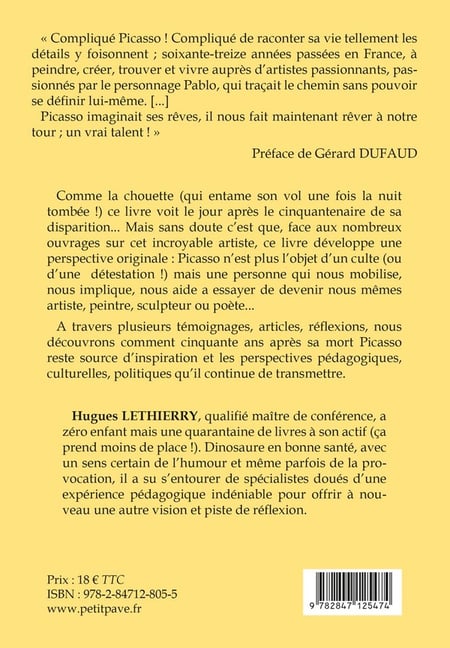 « Compliqué Picasso ! Compliqué de raconter sa vie tellement les détails y foisonnent ; soixante-treize années passées en France, à peindre, créer, trouver et vivre auprès d'artistes passionnants, passionnés par le personnage Pablo, qui traçait le chemin sans pouvoir se définir lui-même. [...]
Picasso imaginait ses rêves, il nous fait maintenant rêver à notre tour ; un vrai talent ! »

Préface de Gérard DUFAUD

Comme la chouette (qui entame son vol une fois la nuit tombée !) ce livre voit le jour après le cinquantenaire de sa disparition... Mais sans doute c'est que, face aux nombreux ouvrages sur cet incroyable artiste, ce livre développe une perspective originale : Picasso n'est plus l'objet d'un culte (ou d'une détestation !) mais une personne qui nous mobilise, nous implique, nous aide a essayer de devenir nous mêmes artiste, peintre, sculpteur ou poète...

A travers plusieurs témoignages, articles, réflexions, nous découvrons comment cinquante ans après sa mort Picasso reste source d'inspiration et les perspectives pédagogiques, culturelles, politiques qu'il continue de transmettre.

Hugues LETHIERRY, qualifié maître de conférence, a zéro enfant mais une quarantaine de livres à son actif (ça prend moins de place !). Dinosaure en bonne santé, avec un sens certain de l'humour et même parfois de la provocation, il a su s'entourer de spécialistes doués d'une expérience pédagogique indéniable pour offrir à nouveau une autre vision et piste de réflexion.

Prix : 18 € TTC
ISBN : 978-2-84712-805-5
www.petitpave.fr

9 782847 125474